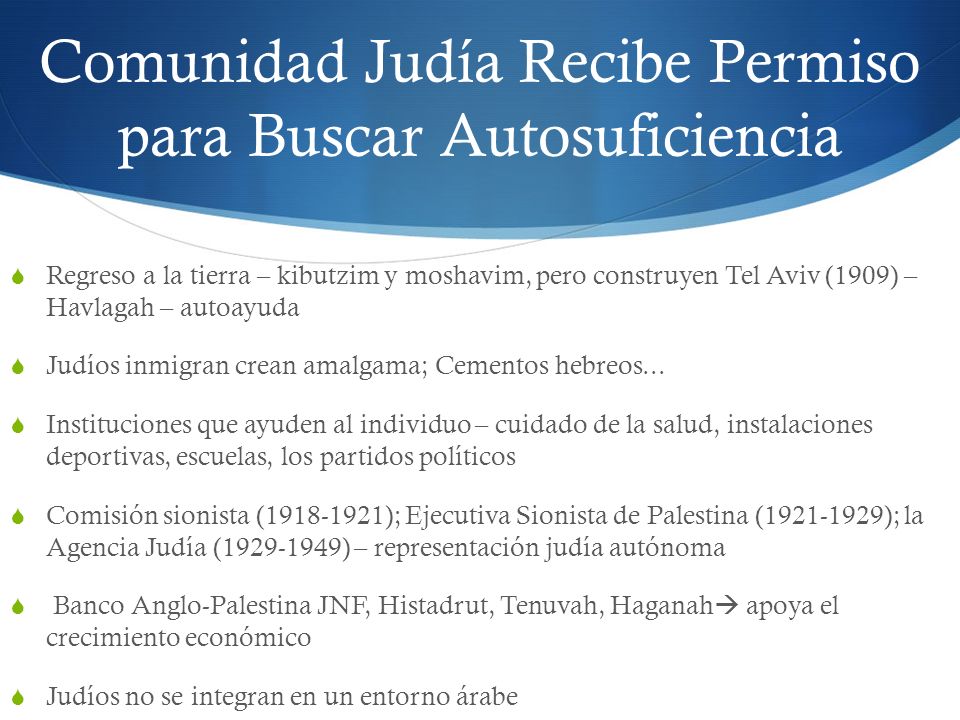 Comunidad Judía Recibe Permiso para Buscar Autosuficiencia

Regreso a la tierra – kibutzim y moshavim, pero construyen Tel Aviv (1909) – Havlagah – autoayuda

Judíos inmigran crean amalgama; Cementos hebreos…

Instituciones que ayuden al individuo – cuidado de la salud, instalaciones deportivas, escuelas, los partidos políticos

Comisión sionista (1918-1921); Ejecutiva Sionista de Palestina (1921-1929); la Agencia Judía (1929-1949) – representación judía autónoma

Banco Anglo-Palestina JNF, Histadrut, Tenuvah, Haganah→ apoya el crecimiento económico

Judíos no se integran en un entorno árabe